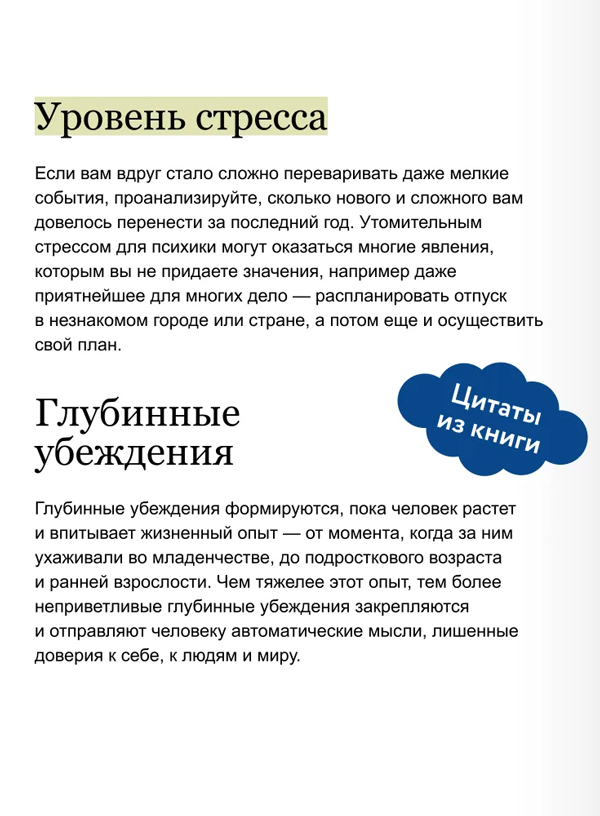 Уровень стресса

Если вам вдруг стало сложно переваривать даже мелкие события, проанализируйте, сколько нового и сложного вам довелось перенести за последний год. Утомительным стрессом для психики могут оказаться многие явления, которым вы не придаете значения, например даже приятнейшее для многих дело — распланировать отпуск в незнакомом городе или стране, а потом еще и осуществить свой план.

Цитаты из книги

Глубинные убеждения

Глубинные убеждения формируются, пока человек растет и впитывает жизненный опыт — от момента, когда за ним ухаживали во младенчестве, до подросткового возраста и ранней взрослости. Чем тяжелее этот опыт, тем более неприветливые глубинные убеждения закрепляются и отправляют человеку автоматические мысли, лишенные доверия к себе, к людям и миру.